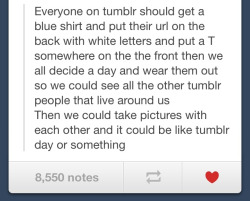 Everyone on tumblr should get a blue shirt and put their url on the back with white letters and put a T somewhere on the the front then we all decide a day and wear them out so we could see all the other tumblr people that live around us
Then we could take pictures with each other and it could be like tumblr day or something

8,550 notes